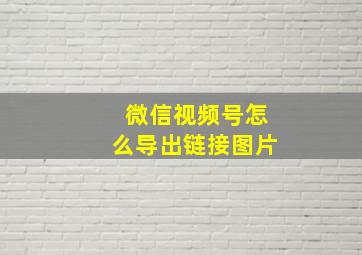 微信视频号怎么导出链接图片